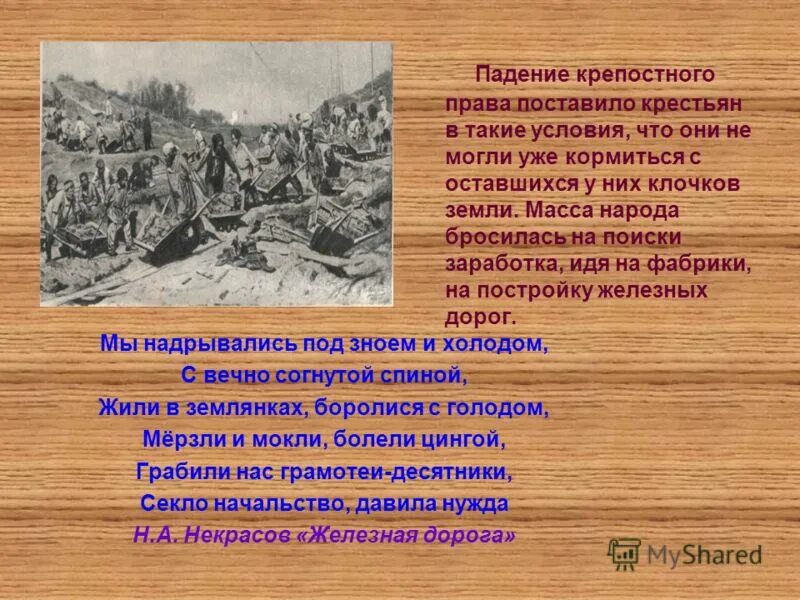 Падение крепостного права поставило крестьян в такие условия, что они не могли уже кормиться с оставшихся у них клочков земли. Масса народа бросилась на поиски заработка, идя на фабрики, на постройку железных дорог.

Мы надрывались под зноем и холодом,
С вечно согнутой спиной,
Жили в землянках, боролися с голодом,
Мёрзли и мокли, болели цингой,
Грабили нас грамотеи-десятники,
Секло начальство, давила нужда
Н.А. Некрасов «Железная дорога»

MyShared